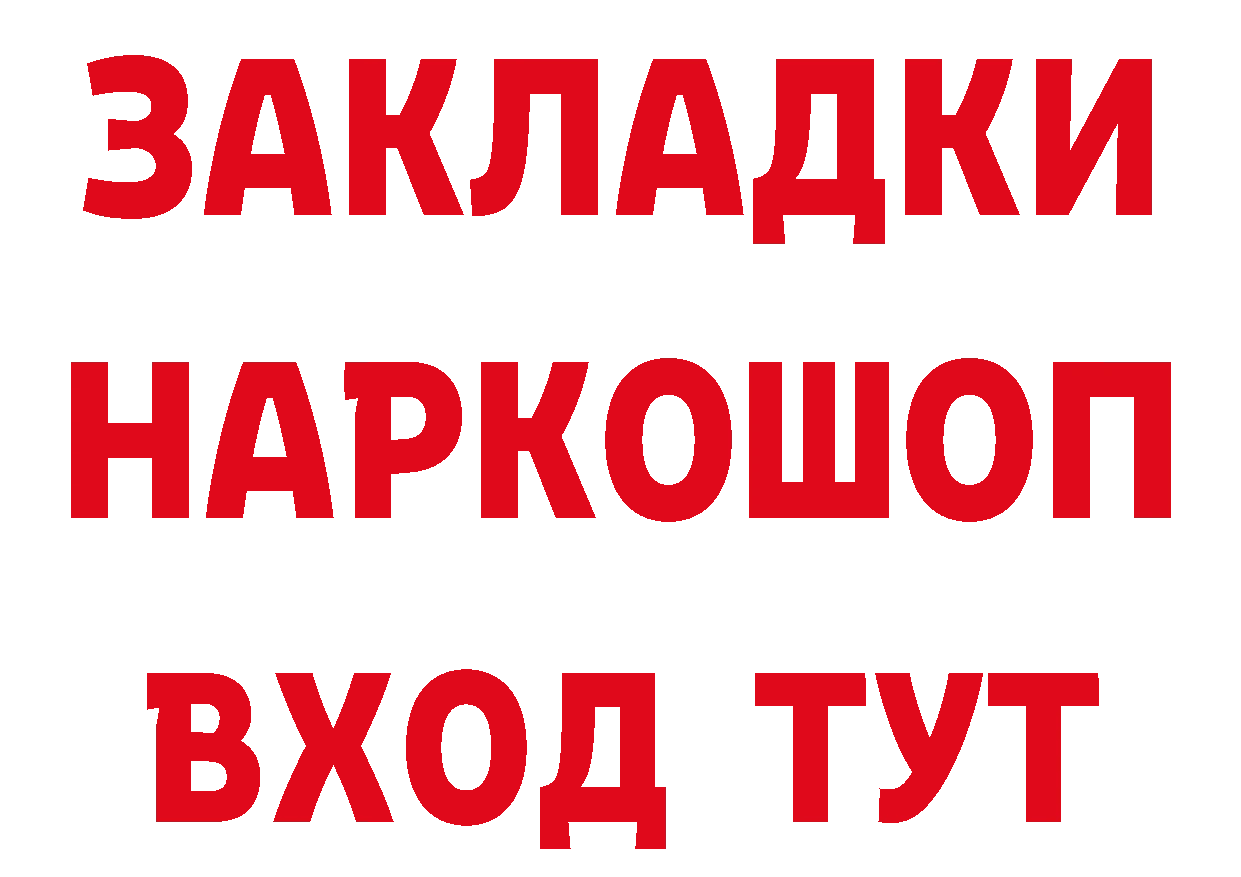 ЗАКЛАДКИ
НАРКОШОП
ВХОД ТУТ